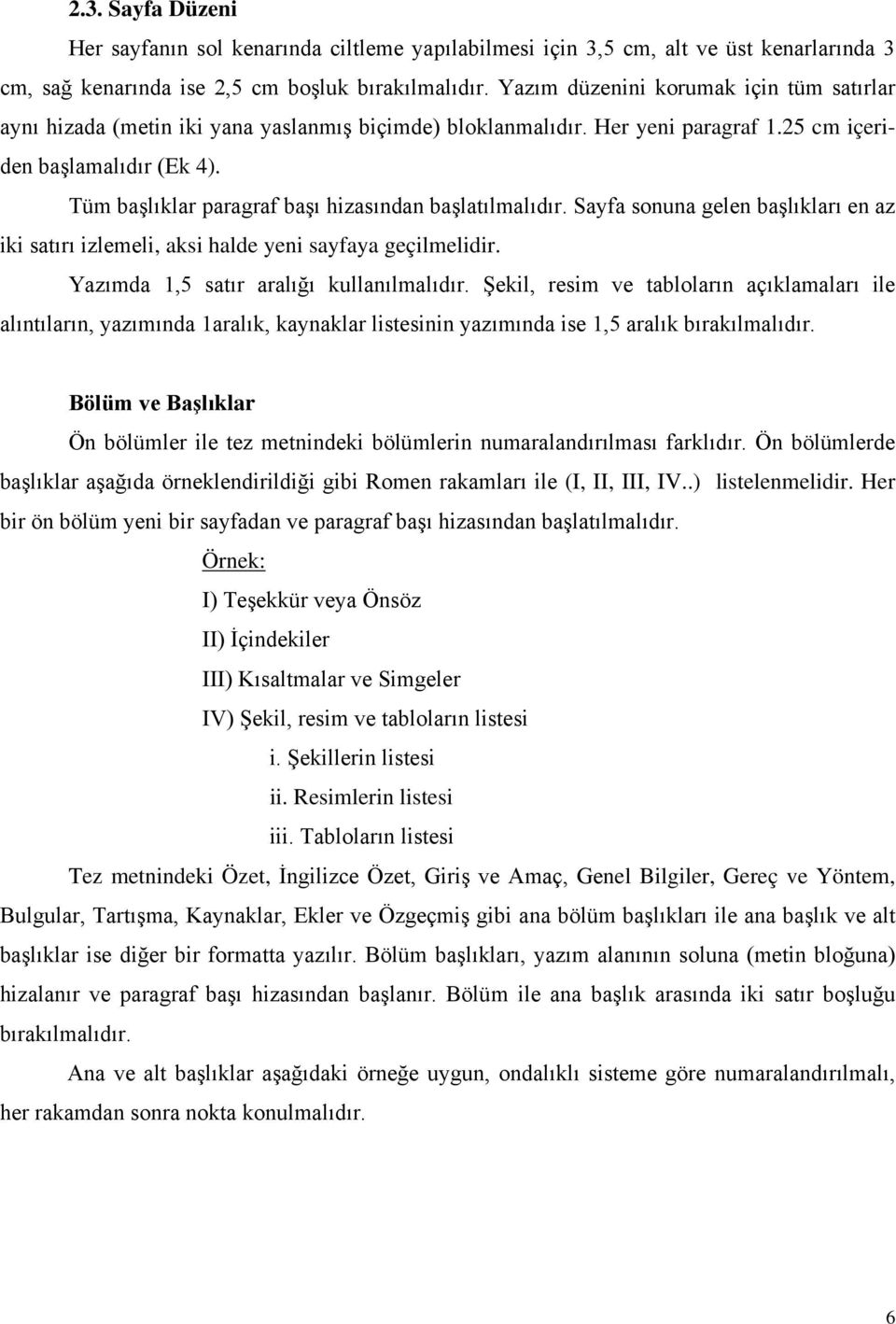 2.3. Sayfa Düzeni

Her sayfanın sol kenarında ciltleme yapılabilmesi için 3,5 cm, alt ve üst kenarlarında 3 cm, sağ kenarında ise 2,5 cm boşluk bırakılmalıdır. Yazım düzenini korumak için tüm satırlar aynı hizada (metin iki yana yaslanmış biçimde) bloklanmalıdır. Her yeni paragraf 1.25 cm içeriden başlamalıdır (Ek 4).

Tüm başlıklar paragraf başı hizasından başlatılmalıdır. Sayfa sonuna gelen başlıkları en az iki satırı izlemeli, aksi halde yeni sayfaya geçilmelidir.

Yazımda 1,5 satır aralığı kullanılmalıdır. Şekil, resim ve tabloların açıklamaları ile alıntıların, yazımında 1aralık, kaynaklar listesinin yazımında ise 1,5 aralık bırakılmalıdır.

Bölüm ve Başlıklar

Ön bölümler ile tez metnindeki bölümlerin numaralandırılması farklıdır. Ön bölümlerde başlıklar aşağıda örneklendirildiği gibi Romen rakamları ile (I, II, III, IV..) listelenmelidir. Her bir ön bölüm yeni bir sayfadan ve paragraf başı hizasından başlatılmalıdır.

Örnek:

I) Teşekkür veya Önsöz

II) İçindekiler

III) Kısaltmalar ve Simgeler

IV) Şekil, resim ve tabloların listesi

i. Şekillerin listesi

ii. Resimlerin listesi

iii. Tabloların listesi

Tez metnindeki Özet, İngilizce Özet, Giriş ve Amaç, Genel Bilgiler, Gereç ve Yöntem, Bulgular, Tartışma, Kaynaklar, Ekler ve Özgeçmiş gibi ana bölüm başlıkları ile ana başlık ve alt başlıklar ise diğer bir formatta yazılır. Bölüm başlıkları, yazım alanının soluna (metin bloğuna) hizalanır ve paragraf başı hizasından başlanır. Bölüm ile ana başlık arasında iki satır boşluğu bırakılmalıdır.

Ana ve alt başlıklar aşağıdaki örneğe uygun, ondalıklı sisteme göre numaralandırılmalı, her rakamdan sonra nokta konulmalıdır.

6